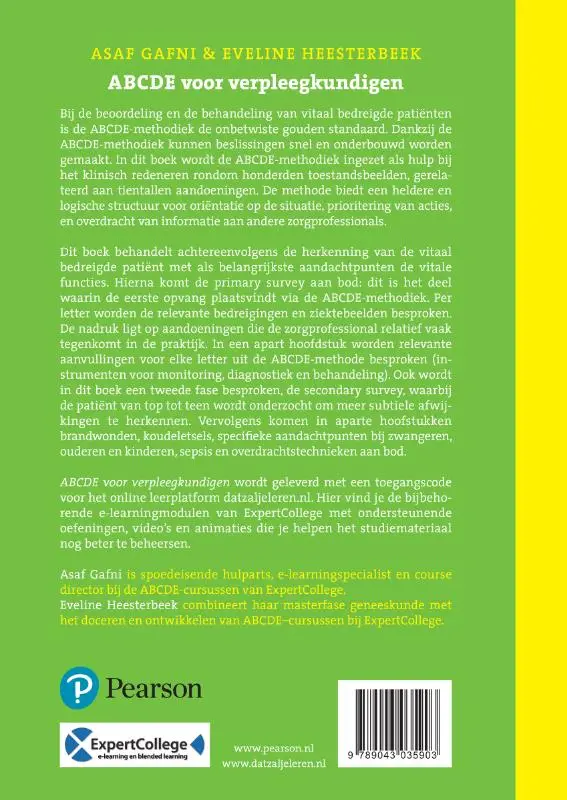 ASAF GAFNI & EVELINE HEESTERBEEK

ABCDE voor verpleegkundigen

Bij de beoordeling en de behandeling van vitaal bedreigde patiënten is de ABCDE-methodiek de onbetwiste gouden standaard. Dankzij de ABCDE-methodiek kunnen beslissingen snel en onderbouwd worden gemaakt. In dit boek wordt de ABCDE-methodiek ingezet als hulp bij het klinisch redeneren rondom honderden toestandsbeelden, gerelateerd aan tientallen aandoeningen. De methode biedt een heldere en logische structuur voor oriëntatie op de situatie, prioritering van acties, en overdracht van informatie aan andere zorgprofessionals.

Dit boek behandelt achtereenvolgens de herkenning van de vitaal bedreigde patiënt met als belangrijkste aandachtpunten de vitale functies. Hierna komt de primary survey aan bod: dit is het deel waarin de eerste opvang plaatsvindt via de ABCDE-methodiek. Per letter worden de relevante bedreigingen en ziektebeelden besproken. De nadruk ligt op aandoeningen die de zorgprofessional relatief vaak tegenkomt in de praktijk. In een apart hoofdstuk worden relevante aanvullingen voor elke letter uit de ABCDE-methode besproken (instrumenten voor monitoring, diagnostiek en behandeling). Ook wordt in dit boek een tweede fase besproken, de secondary survey, waarbij de patiënt van top tot teen wordt onderzocht om meer subtiele afwijkingen te herkennen. Vervolgens komen in aparte hoofdstukken brandwonden, koudeletsels, specifieke aandachtpunten bij zwangeren, ouderen en kinderen, sepsis en overdrachtstechnieken aan bod.

ABCDE voor verpleegkundigen wordt geleverd met een toegangscode voor het online leerplatform datzaljeleren.nl. Hier vind je de bijbehorende e-learningmodulen van ExpertCollege met ondersteunende oefeningen, video's en animaties die je helpen het studiemateriaal nog beter te beheersen.

Asaf Gafni is spoedeisende hulparts, e-learningspecialist en course director bij de ABCDE-cursussen van ExpertCollege.
Eveline Heesterbeek combineert haar masterfase geneeskunde met het doceren en ontwikkelen van ABCDE–cursussen bij ExpertCollege.

Pearson

ExpertCollege
e-learning en blended learning

www.pearson.nl
www.datzaljeleren.nl

9 789043 035903